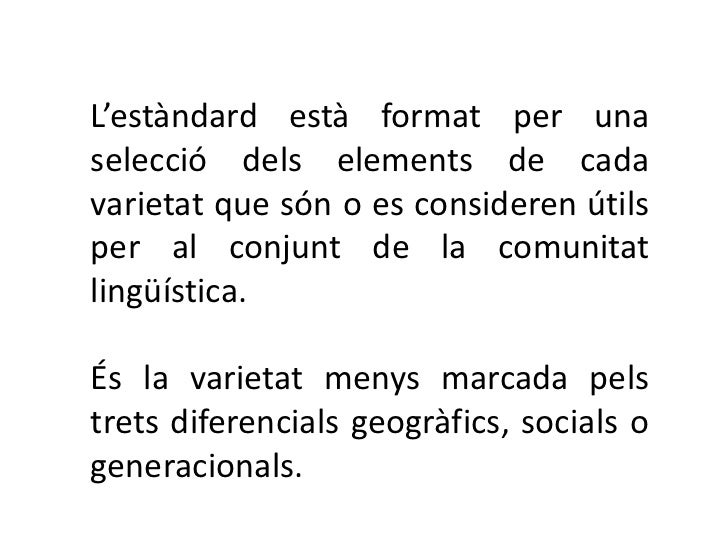 L’estàndard està format per una selecció dels elements de cada varietat que són o es consideren útils per al conjunt de la comunitat lingüística.

És la varietat menys marcada pels trets diferencials geogràfics, socials o generacionals.